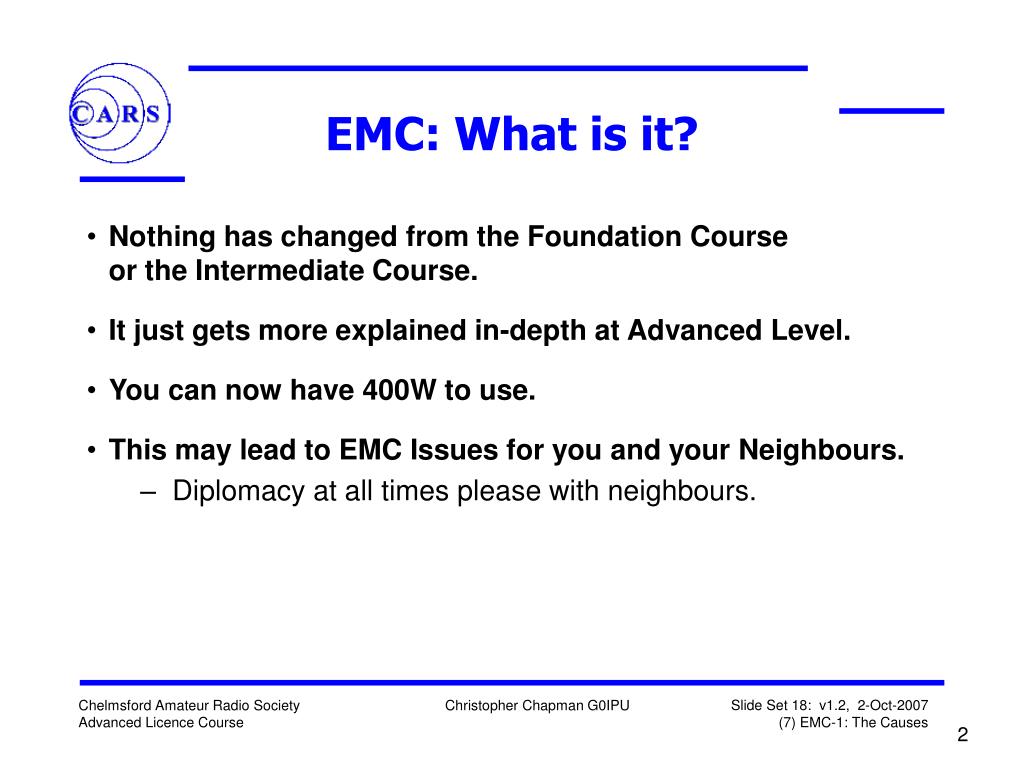 CARS

EMC: What is it?

• Nothing has changed from the Foundation Course or the Intermediate Course.

• It just gets more explained in-depth at Advanced Level.

• You can now have 400W to use.

• This may lead to EMC Issues for you and your Neighbours.
– Diplomacy at all times please with neighbours.

Chelmsford Amateur Radio Society
Advanced Licence Course

Christopher Chapman G0IPU

Slide Set 18: v1.2, 2-Oct-2007
(7) EMC-1: The Causes

2